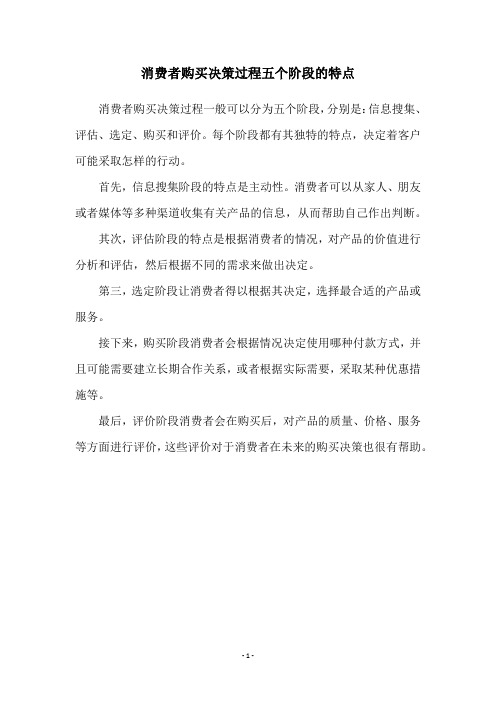 消费者购买决策过程五个阶段的特点

消费者购买决策过程一般可以分为五个阶段，分别是：信息搜集、评估、选定、购买和评价。每个阶段都有其独特的特点，决定着客户可能采取怎样的行动。

首先，信息搜集阶段的特点是主动性。消费者可以从家人、朋友或者媒体等多种渠道收集有关产品的信息，从而帮助自己作出判断。

其次，评估阶段的特点是根据消费者的情况，对产品的价值进行分析和评估，然后根据不同的需求来做出决定。

第三，选定阶段让消费者得以根据其决定，选择最合适的产品或服务。

接下来，购买阶段消费者会根据情况决定使用哪种付款方式，并且可能需要建立长期合作关系，或者根据实际需要，采取某种优惠措施等。

最后，评价阶段消费者会在购买后，对产品的质量、价格、服务等方面进行评价，这些评价对于消费者在未来的购买决策也很有帮助。

- 1 -